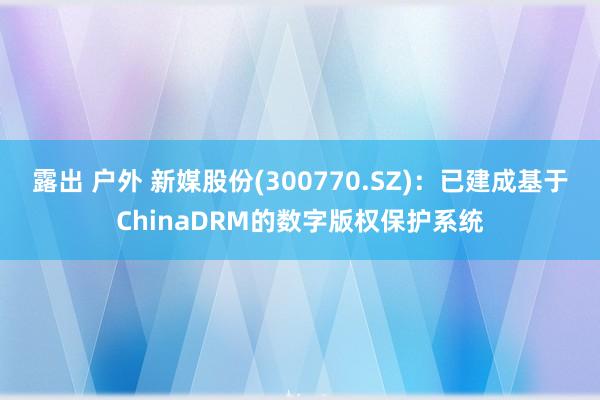 露出 户外 新媒股份(300770.SZ)：已建成基于ChinaDRM的数字版权保护系统